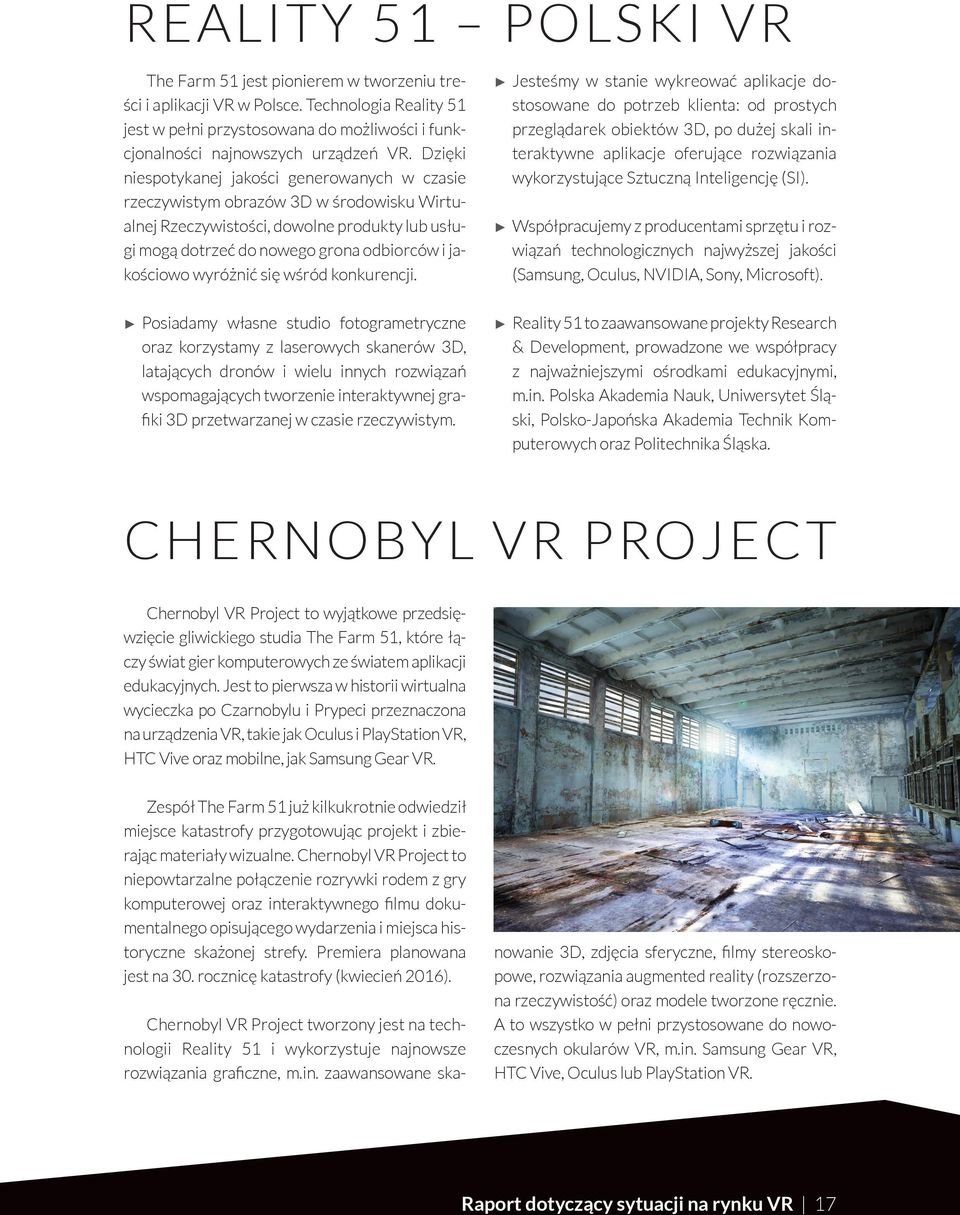 REALITY 51 – POLSKI VR

The Farm 51 jest pionierem w tworzeniu treści i aplikacji VR w Polsce. Technologia Reality 51 jest w pełni przystosowana do możliwości i funkcjonalności najnowszych urządzeń VR. Dzięki niespotykanej jakości generowanych w czasie rzeczywistym obrazów 3D w środowisku Wirtualnej Rzeczywistości, dowolne produkty lub usługi mogą dotrzeć do nowego grona odbiorców i jakościowo wyróżnić się wśród konkurencji.

► Posiadamy własne studio fotogrametryczne oraz korzystamy z laserowych skanerów 3D, latających dronów i wielu innych rozwiązań wspomagających tworzenie interaktywnej grafiki 3D przetwarzanej w czasie rzeczywistym.

► Jesteśmy w stanie wykreować aplikacje dostosowane do potrzeb klienta: od prostych przeglądarek obiektów 3D, po dużej skali interaktywne aplikacje oferujące rozwiązania wykorzystujące Sztuczną Inteligencję (SI).

► Współpracujemy z producentami sprzętu i rozwiązań technologicznych najwyższej jakości (Samsung, Oculus, NVIDIA, Sony, Microsoft).

► Reality 51 to zaawansowane projekty Research & Development, prowadzone we współpracy z najważniejszymi ośrodkami edukacyjnymi, m.in. Polska Akademia Nauk, Uniwersytet Śląski, Polsko-Japońska Akademia Technik Komputerowych oraz Politechnika Śląska.

CHERNOBYL VR PROJECT

Chernobyl VR Project to wyjątkowe przedsięwzięcie gliwickiego studia The Farm 51, które łączy świat gier komputerowych ze światem aplikacji edukacyjnych. Jest to pierwsza w historii wirtualna wycieczka po Czarnobylu i Prypeci przeznaczona na urządzenia VR, takie jak Oculus i PlayStation VR, HTC Vive oraz mobilne, jak Samsung Gear VR.

Zespół The Farm 51 już kilkukrotnie odwiedził miejsce katastrofy przygotowując projekt i zbierając materiały wizualne. Chernobyl VR Project to niepowtarzalne połączenie rozrywki rodem z gry komputerowej oraz interaktywnego filmu dokumentalnego opisującego wydarzenia i miejsca historyczne skażonej strefy. Premiera planowana jest na 30. rocznicę katastrofy (kwiecień 2016).

Chernobyl VR Project tworzony jest na technologii Reality 51 i wykorzystuje najnowsze rozwiązania graficzne, m.in. zaawansowane skanowanie 3D, zdjęcia sferyczne, filmy stereoskopowe, rozwiązania augmented reality (rozszerzona rzeczywistość) oraz modele tworzone ręcznie. A to wszystko w pełni przystosowane do nowoczesnych okularów VR, m.in. Samsung Gear VR, HTC Vive, Oculus lub PlayStation VR.

Raport dotyczący sytuacji na rynku VR | 17